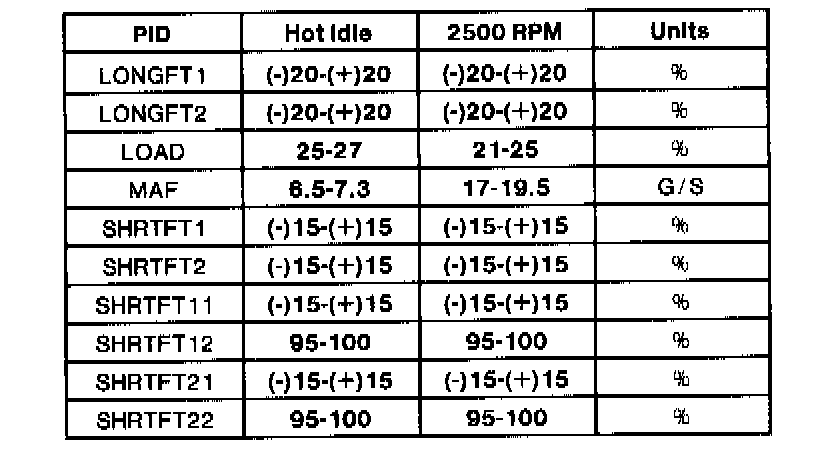 | PID | Hot Idle | 2500 RPM | Units |
|---|---|---|---|
| LONGFT1 | (-)20-(+)20 | (-)20-(+)20 | % |
| LONGFT2 | (-)20-(+)20 | (-)20-(+)20 | % |
| LOAD | 25-27 | 21-25 | % |
| MAF | 6.5-7.3 | 17-19.5 | G/S |
| SHRTFT1 | (-)15-(+)15 | (-)15-(+)15 | % |
| SHRTFT2 | (-)15-(+)15 | (-)15-(+)15 | % |
| SHRTFT11 | (-)15-(+)15 | (-)15-(+)15 | % |
| SHRTFT12 | 95-100 | 95-100 | % |
| SHRTFT21 | (-)15-(+)15 | (-)15-(+)15 | % |
| SHRTFT22 | 95-100 | 95-100 | % |